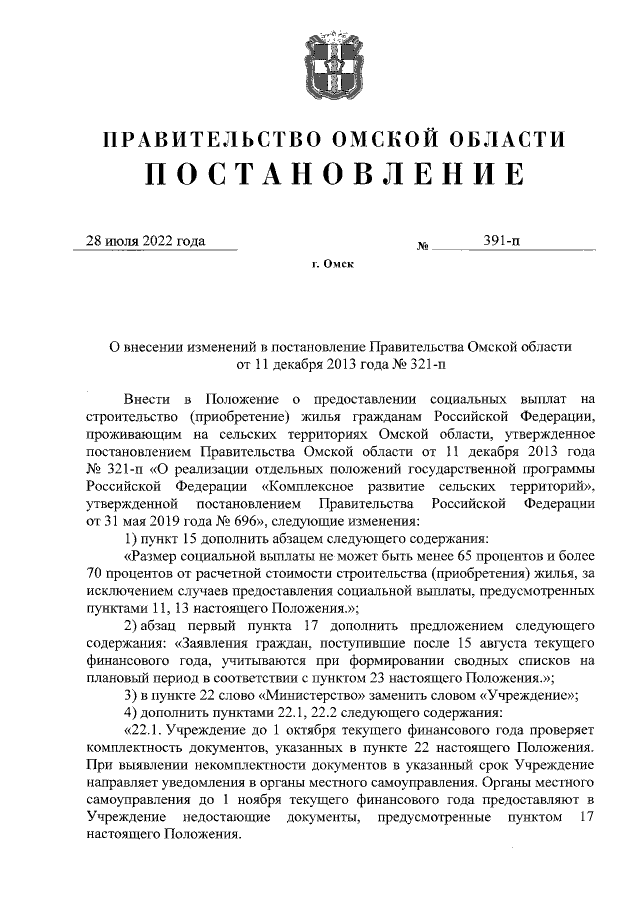 ПРАВИТЕЛЬСТВО ОМСКОЙ ОБЛАСТИ
ПОСТАНОВЛЕНИЕ

28 июля 2022 года № 391-п

г. Омск

О внесении изменений в постановление Правительства Омской области от 11 декабря 2013 года № 321-п

Внести в Положение о предоставлении социальных выплат на строительство (приобретение) жилья гражданам Российской Федерации, проживающим на сельских территориях Омской области, утвержденное постановлением Правительства Омской области от 11 декабря 2013 года № 321-п «О реализации отдельных положений государственной программы Российской Федерации «Комплексное развитие сельских территорий», утвержденной постановлением Правительства Российской Федерации от 31 мая 2019 года № 696», следующие изменения:

1) пункт 15 дополнить абзацем следующего содержания:

«Размер социальной выплаты не может быть менее 65 процентов и более 70 процентов от расчетной стоимости строительства (приобретения) жилья, за исключением случаев предоставления социальной выплаты, предусмотренных пунктами 11, 13 настоящего Положения.»;

2) абзац первый пункта 17 дополнить предложением следующего содержания: «Заявления граждан, поступившие после 15 августа текущего финансового года, учитываются при формировании сводных списков на плановый период в соответствии с пунктом 23 настоящего Положения.»;

3) в пункте 22 слово «Министерство» заменить словом «Учреждение»;

4) дополнить пунктами 22.1, 22.2 следующего содержания:

«22.1. Учреждение до 1 октября текущего финансового года проверяет комплектность документов, указанных в пункте 22 настоящего Положения. При выявлении некомплектности документов в указанный срок Учреждение направляет уведомления в органы местного самоуправления. Органы местного самоуправления до 1 ноября текущего финансового года предоставляют в Учреждение недостающие документы, предусмотренные пунктом 17 настоящего Положения.